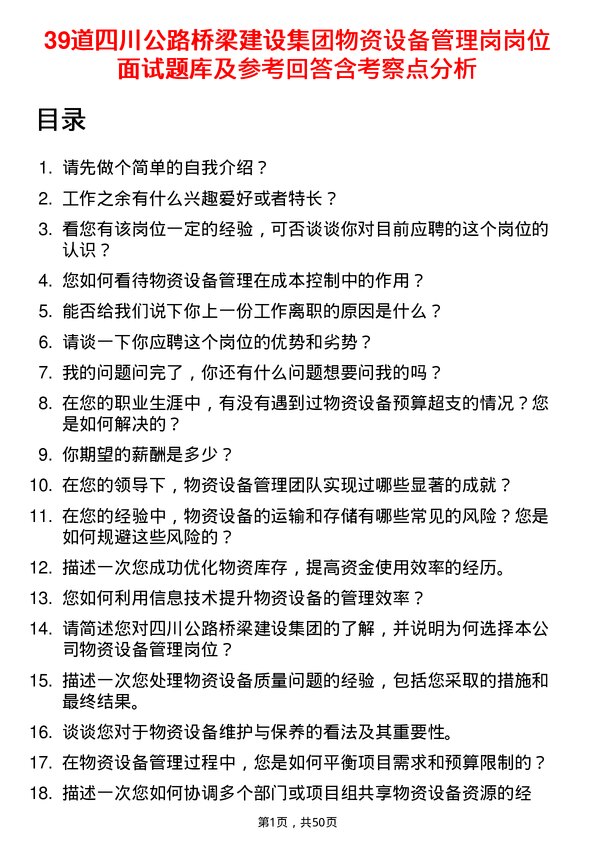 39道四川公路桥梁建设集团物资设备管理岗岗位面试题库及参考回答含考察点分析

目录

1. 请先做个简单的自我介绍？
2. 工作之余有什么兴趣爱好或者特长？
3. 看您有该岗位一定的经验，可否谈谈你对目前应聘的这个岗位的认识？
4. 您如何看待物资设备管理在成本控制中的作用？
5. 能否给我们说下你上一份工作离职的原因是什么？
6. 请谈一下你应聘这个岗位的优势和劣势？
7. 我的问题问完了，你还有什么问题想要问我的吗？
8. 在您的职业生涯中，有没有遇到过物资设备预算超支的情况？您是如何解决的？
9. 你期望的薪酬是多少？
10. 在您的领导下，物资设备管理团队实现过哪些显著的成就？
11. 在您的经验中，物资设备的运输和存储有哪些常见的风险？您是如何规避这些风险的？
12. 描述一次您成功优化物资库存，提高资金使用效率的经历。
13. 您如何利用信息技术提升物资设备的管理效率？
14. 请简述您对四川公路桥梁建设集团的了解，并说明为何选择本公司物资设备管理岗位？
15. 描述一次您处理物资设备质量问题的经验，包括您采取的措施和最终结果。
16. 谈谈您对于物资设备维护与保养的看法及其重要性。
17. 在物资设备管理过程中，您是如何平衡项目需求和预算限制的？
18. 描述一次您如何协调多个部门或项目组共享物资设备资源的经

第1页，共50页